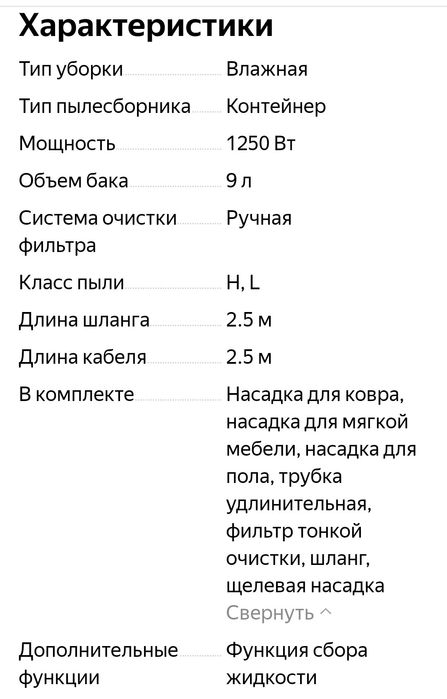 Характеристики

| | |
|---|---|
| Тип уборки | Влажная |
| Тип пылесборника | Контейнер |
| Мощность | 1250 Вт |
| Объем бака | 9 л |
| Система очистки фильтра | Ручная |
| Класс пыли | H, L |
| Длина шланга | 2.5 м |
| Длина кабеля | 2.5 м |
| В комплекте | Насадка для ковра, насадка для мягкой мебели, насадка для пола, трубка удлинительная, фильтр тонкой очистки, шланг, щелевая насадка Свернуть ^ |
| Дополнительные функции | Функция сбора жидкости |